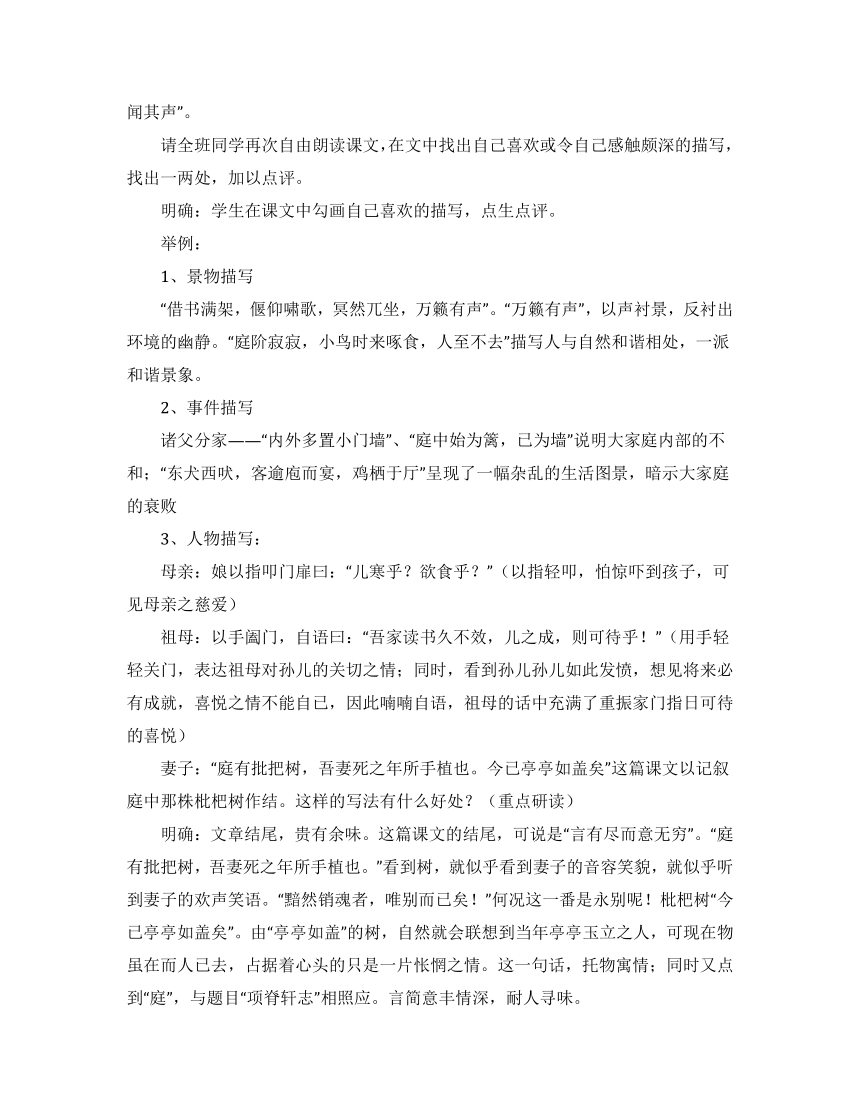 闻其声”。

请全班同学再次自由朗读课文，在文中找出自己喜欢或令自己感触颇深的描写，找出一两处，加以点评。

明确：学生在课文中勾画自己喜欢的描写，点生点评。

举例：

1、景物描写

“借书满架，偃仰啸歌，冥然兀坐，万籁有声”。“万籁有声”，以声衬景，反衬出环境的幽静。“庭阶寂寂，小鸟时来啄食，人至不去”描写人与自然和谐相处，一派和谐景象。

2、事件描写

诸父分家——“内外多置小门墙”、“庭中始为篱，已为墙”说明大家庭内部的不和；“东犬西吠，客逾庖而宴，鸡栖于厅”呈现了一幅杂乱的生活图景，暗示大家庭的衰败

3、人物描写：

母亲：娘以指叩门扉曰：“儿寒乎？欲食乎？”（以指轻叩，怕惊吓到孩子，可见母亲之慈爱）

祖母：以手阖门，自语曰：“吾家读书久不效，儿之成，则可待乎！”（用手轻轻关门，表达祖母对孙儿的关切之情；同时，看到孙儿孙儿如此发愤，想见将来必有成就，喜悦之情不能自已，因此喃喃自语，祖母的话中充满了重振家门指日可待的喜悦）

妻子：“庭有批把树，吾妻死之年所手植也。今已亭亭如盖矣”这篇课文以记叙庭中那株枇杷树作结。这样的写法有什么好处？（重点研读）

明确：文章结尾，贵有余味。这篇课文的结尾，可说是“言有尽而意无穷”。“庭有批把树，吾妻死之年所手植也。”看到树，就似乎看到妻子的音容笑貌，就似乎听到妻子的欢声笑语。“黯然销魂者，唯别而已矣！”何况这一番是永别呢！枇杷树“今已亭亭如盖矣”。由“亭亭如盖”的树，自然就会联想到当年亭亭玉立之人，可现在物虽在而人已去，占据着心头的只是一片怅惘之情。这一句话，托物寓情；同时又点到“庭”，与题目“项脊轩志”相照应。言简意丰情深，耐人寻味。